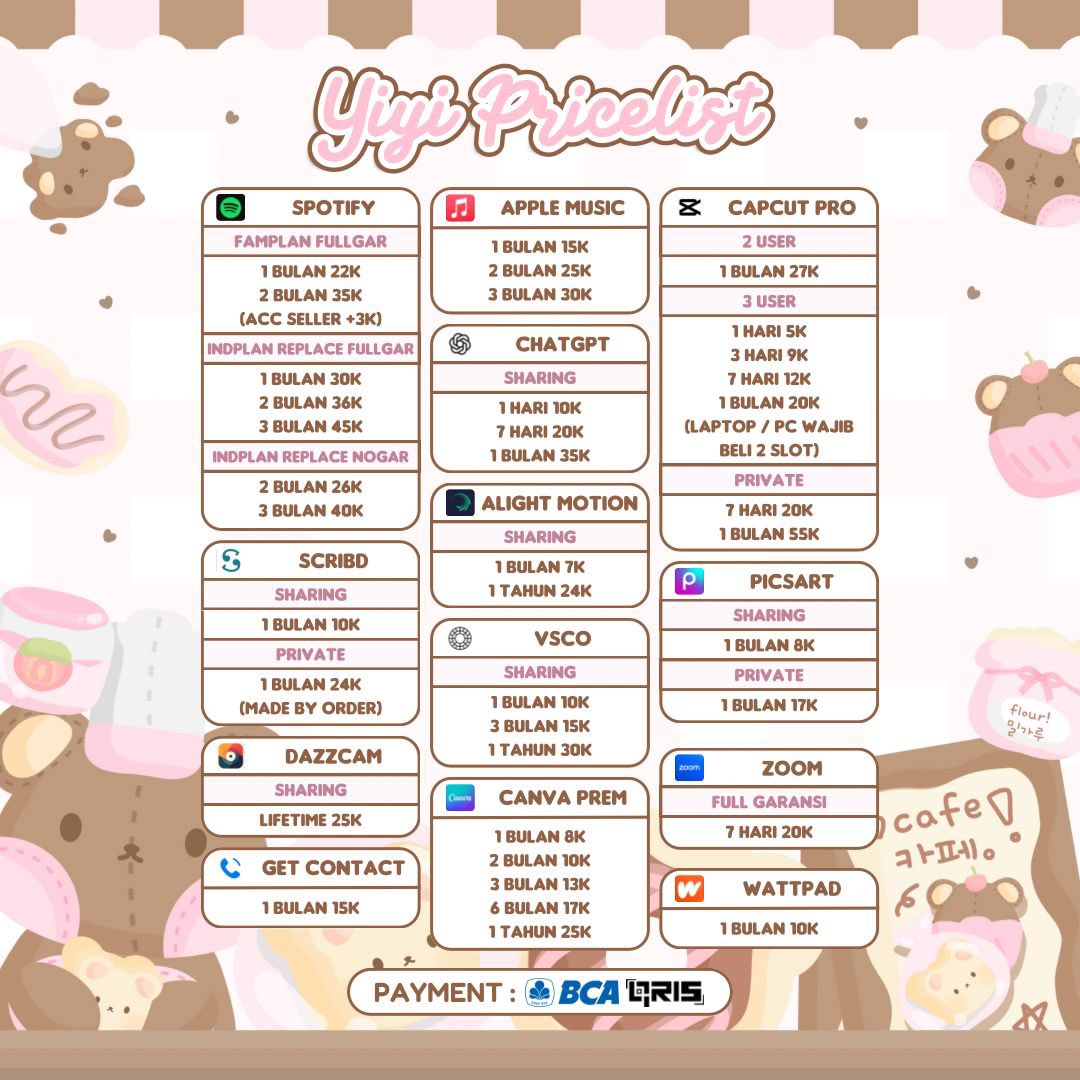 Yiyi Pricelist

SPOTIFY
FAMPLAN FULLGAR
1 BULAN 22K
2 BULAN 35K
(ACC SELLER +3K)
INDPLAN REPLACE FULLGAR
1 BULAN 30K
2 BULAN 36K
3 BULAN 45K
INDPLAN REPLACE NOGAR
2 BULAN 26K
3 BULAN 40K

SCRIBD
SHARING
1 BULAN 10K
PRIVATE
1 BULAN 24K
(MADE BY ORDER)

DAZZCAM
SHARING
LIFETIME 25K

GET CONTACT
1 BULAN 15K

APPLE MUSIC
1 BULAN 15K
2 BULAN 25K
3 BULAN 30K

CHATGPT
SHARING
1 HARI 10K
7 HARI 20K
1 BULAN 35K

ALIGHT MOTION
SHARING
1 BULAN 7K
1 TAHUN 24K

VSCO
SHARING
1 BULAN 10K
3 BULAN 15K
1 TAHUN 30K

Canva
CANVA PREM
1 BULAN 8K
2 BULAN 10K
3 BULAN 13K
6 BULAN 17K
1 TAHUN 25K

CAPCUT PRO
2 USER
1 BULAN 27K
3 USER
1 HARI 5K
3 HARI 9K
7 HARI 12K
1 BULAN 20K
(LAPTOP / PC WAJIB BELI 2 SLOT)
PRIVATE
7 HARI 20K
1 BULAN 55K

PICSART
SHARING
1 BULAN 8K
PRIVATE
1 BULAN 17K

zoom
ZOOM
FULL GARANSI
7 HARI 20K

WATTPAD
1 BULAN 10K

flour! 밀가루
cafe 카페。

PAYMENT : BCA QRIS